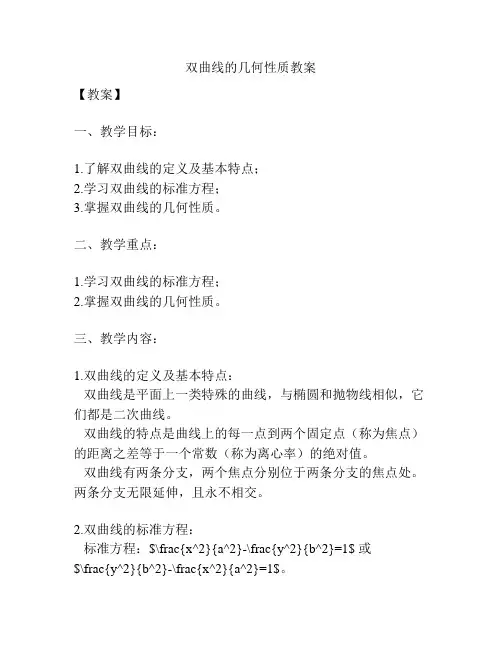 双曲线的几何性质教案

【教案】

一、教学目标：

1.了解双曲线的定义及基本特点；
2.学习双曲线的标准方程；
3.掌握双曲线的几何性质。

二、教学重点：

1.学习双曲线的标准方程；
2.掌握双曲线的几何性质。

三、教学内容：

1.双曲线的定义及基本特点：
双曲线是平面上一类特殊的曲线，与椭圆和抛物线相似，它们都是二次曲线。
双曲线的特点是曲线上的每一点到两个固定点（称为焦点）的距离之差等于一个常数（称为离心率）的绝对值。
双曲线有两条分支，两个焦点分别位于两条分支的焦点处。两条分支无限延伸，且永不相交。

2.双曲线的标准方程：
标准方程：\$\frac{x^2}{a^2}-\frac{y^2}{b^2}=1\$ 或 \$\frac{y^2}{b^2}-\frac{x^2}{a^2}=1\$。